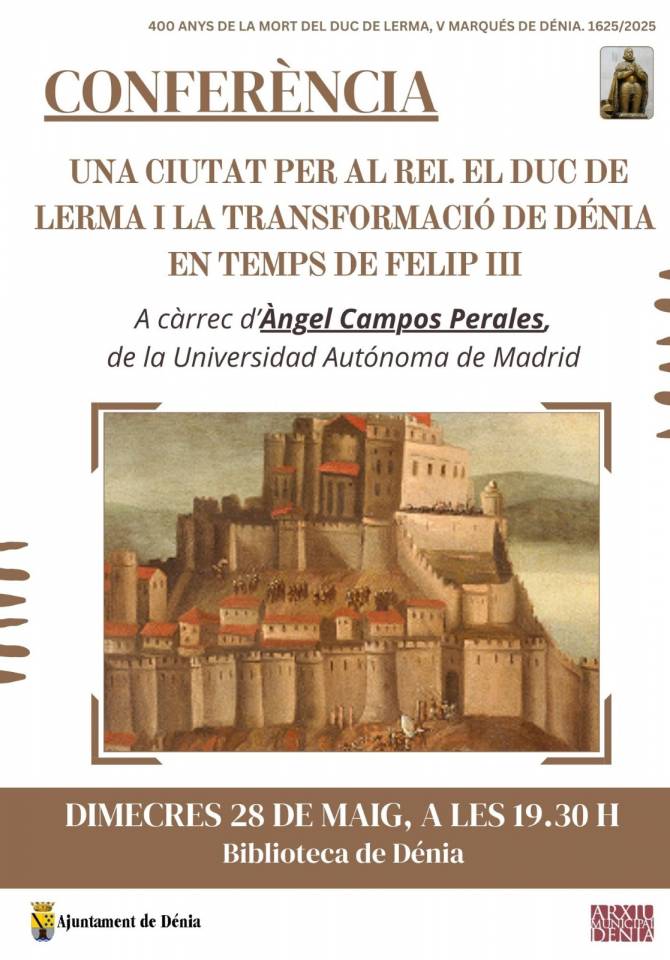 400 ANYS DE LA MORT DEL DUC DE LERMA, V MARQUÉS DE DÉNIA. 1625/2025

CONFERÈNCIA

UNA CIUTAT PER AL REI. EL DUC DE LERMA I LA TRANSFORMACIÓ DE DÉNIA EN TEMPS DE FELIP III

A càrrec d'Àngel Campos Perales, de la Universidad Autónoma de Madrid

DIMECRES 28 DE MAIG, A LES 19.30 H
Biblioteca de Dénia

Ajuntament de Dénia

ARXIU MUNICIPAL DÉNIA